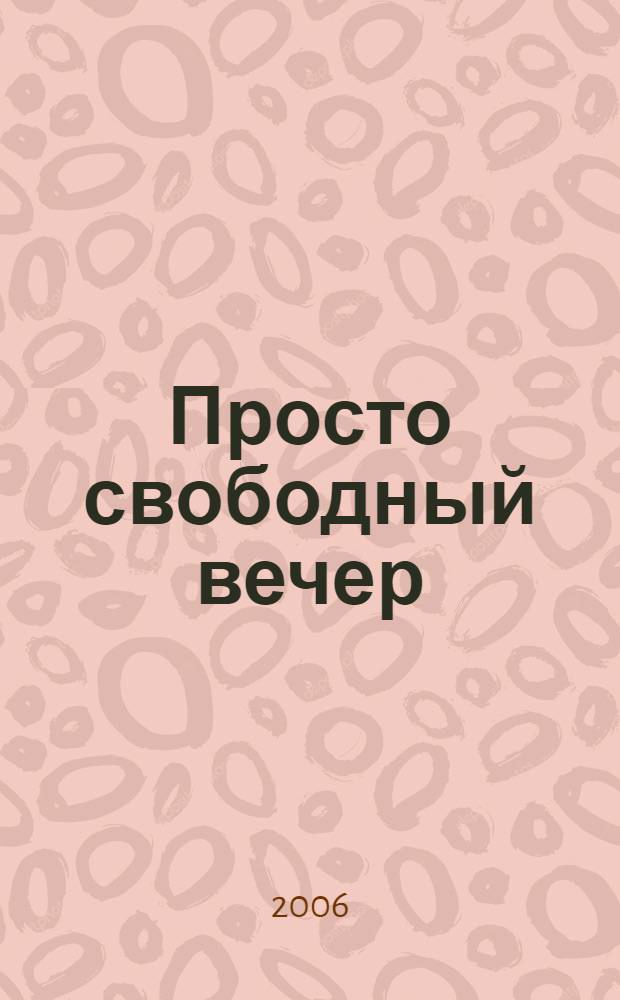 Просто свободный вечер

2006